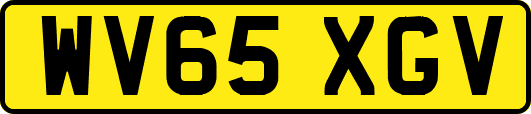 WV65 XGV